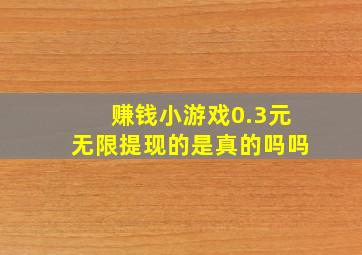 赚钱小游戏0.3元
无限提现的是真的吗吗